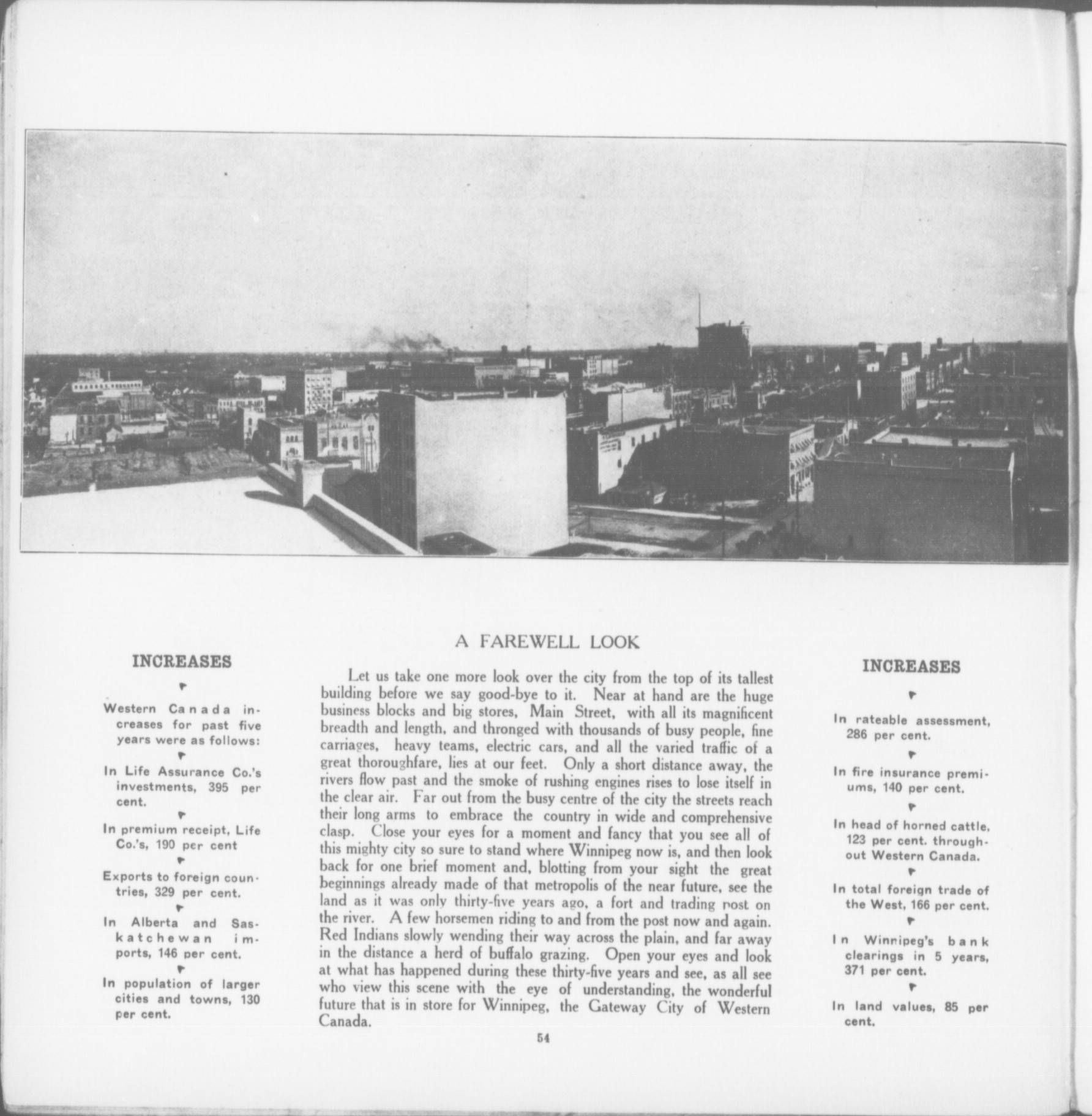 INCREASES

Western Canada increases for past five years were as follows:

In Life Assurance Co.'s investments, 395 per cent.

In premium receipt, Life Co.'s, 190 per cent

Exports to foreign countries, 329 per cent.

In Alberta and Saskatchewan imports, 146 per cent.

In population of larger cities and towns, 130 per cent.

A FAREWELL LOOK

Let us take one more look over the city from the top of its tallest building before we say good-bye to it. Near at hand are the huge business blocks and big stores, Main Street, with all its magnificent breadth and length, and thronged with thousands of busy people, fine carriages, heavy teams, electric cars, and all the varied traffic of a great thoroughfare, lies at our feet. Only a short distance away, the rivers flow past and the smoke of rushing engines rises to lose itself in the clear air. Far out from the busy centre of the city the streets reach their long arms to embrace the country in wide and comprehensive clasp. Close your eyes for a moment and fancy that you see all of this mighty city so sure to stand where Winnipeg now is, and then look back for one brief moment and, blotting from your sight the great beginnings already made of that metropolis of the near future, see the land as it was only thirty-five years ago, a fort and trading post on the river. A few horsemen riding to and from the post now and again. Red Indians slowly wending their way across the plain, and far away in the distance a herd of buffalo grazing. Open your eyes and look at what has happened during these thirty-five years and see, as all see who view this scene with the eye of understanding, the wonderful future that is in store for Winnipeg, the Gateway City of Western Canada.

54

INCREASES

In rateable assessment, 286 per cent.

In fire insurance premiums, 140 per cent.

In head of horned cattle, 123 per cent. throughout Western Canada.

In total foreign trade of the West, 166 per cent.

In Winnipeg's bank clearings in 5 years, 371 per cent.

In land values, 85 per cent.